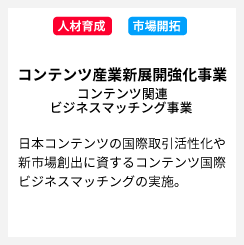 人材育成　市場開拓

コンテンツ産業新展開強化事業
コンテンツ関連
ビジネスマッチング事業

日本コンテンツの国際取引活性化や新市場創出に資するコンテンツ国際ビジネスマッチングの実施。